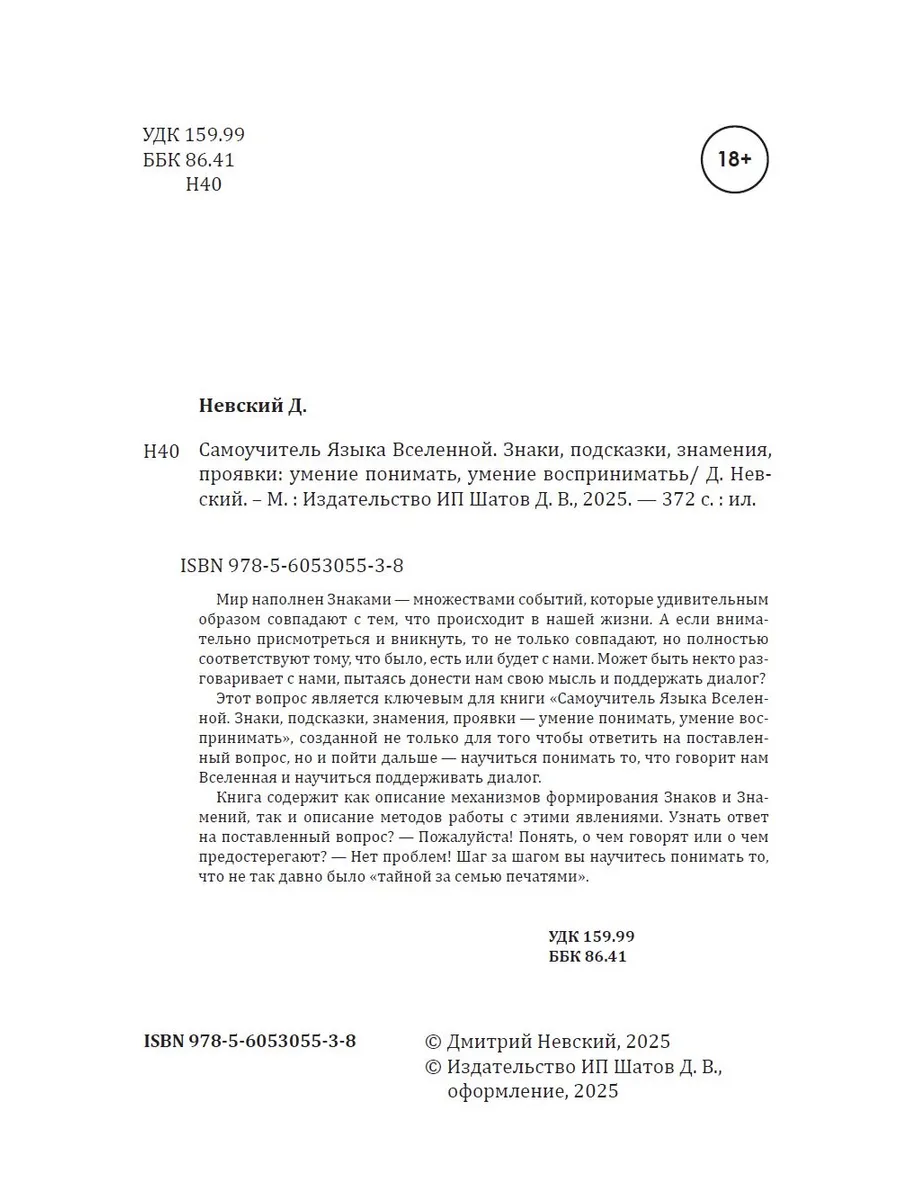 УДК 159.99
ББК 86.41
Н40

18+

Невский Д.

Н40 Самоучитель Языка Вселенной. Знаки, подсказки, знамения, проявки: умение понимать, умение восприниматьь/ Д. Невский. – М. : Издательство ИП Шатов Д. В., 2025. — 372 с. : ил.

ISBN 978-5-6053055-3-8

Мир наполнен Знаками — множествами событий, которые удивительным образом совпадают с тем, что происходит в нашей жизни. А если внимательно присмотреться и вникнуть, то не только совпадают, но полностью соответствуют тому, что было, есть или будет с нами. Может быть некто разговаривает с нами, пытаясь донести нам свою мысль и поддержать диалог?

Этот вопрос является ключевым для книги «Самоучитель Языка Вселенной. Знаки, подсказки, знамения, проявки — умение понимать, умение воспринимать», созданной не только для того чтобы ответить на поставленный вопрос, но и пойти дальше — научиться понимать то, что говорит нам Вселенная и научиться поддерживать диалог.

Книга содержит как описание механизмов формирования Знаков и Знамений, так и описание методов работы с этими явлениями. Узнать ответ на поставленный вопрос? — Пожалуйста! Понять, о чем говорят или о чем предостерегают? — Нет проблем! Шаг за шагом вы научитесь понимать то, что не так давно было «тайной за семью печатями».

УДК 159.99
ББК 86.41

ISBN 978-5-6053055-3-8

© Дмитрий Невский, 2025
© Издательство ИП Шатов Д. В., оформление, 2025